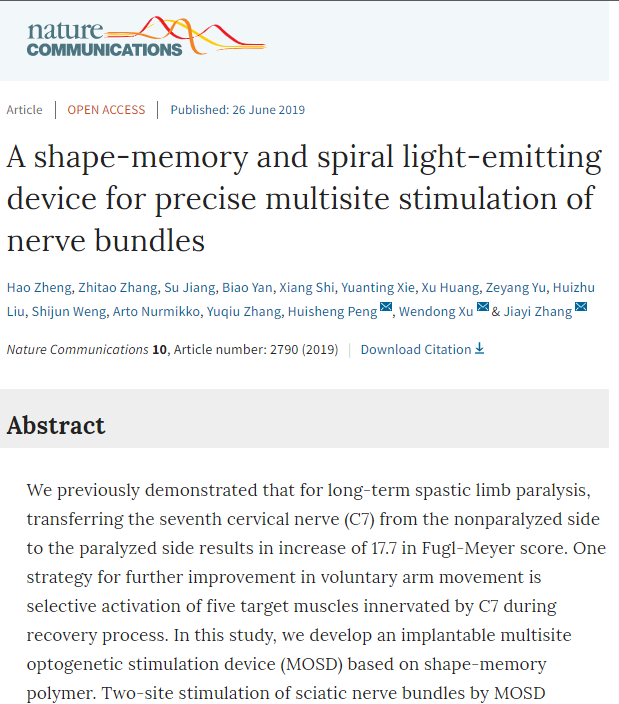 nature
COMMUNICATIONS

Article | OPEN ACCESS | Published: 26 June 2019

A shape-memory and spiral light-emitting device for precise multisite stimulation of nerve bundles

Hao Zheng, Zhitao Zhang, Su Jiang, Biao Yan, Xiang Shi, Yuanting Xie, Xu Huang, Zeyang Yu, Huizhu Liu, Shijun Weng, Arto Nurmikko, Yuqiu Zhang, Huisheng Peng, Wendong Xu & Jiayi Zhang

Nature Communications 10, Article number: 2790 (2019) | Download Citation

Abstract

We previously demonstrated that for long-term spastic limb paralysis, transferring the seventh cervical nerve (C7) from the nonparalyzed side to the paralyzed side results in increase of 17.7 in Fugl-Meyer score. One strategy for further improvement in voluntary arm movement is selective activation of five target muscles innervated by C7 during recovery process. In this study, we develop an implantable multisite optogenetic stimulation device (MOSD) based on shape-memory polymer. Two-site stimulation of sciatic nerve bundles by MOSD